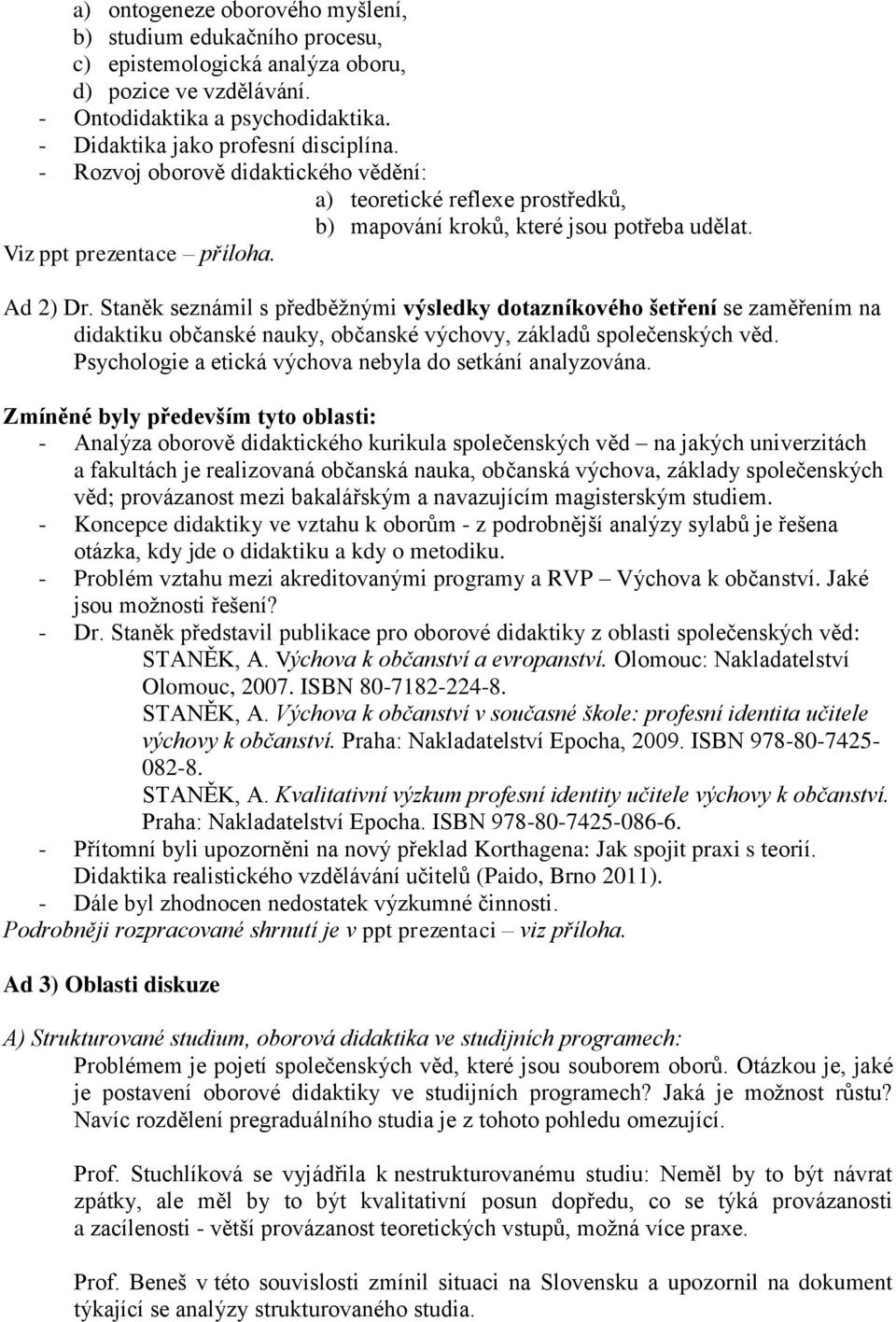 a) ontogeneze oborového myšlení,
b) studium edukačního procesu,
c) epistemologická analýza oboru,
d) pozice ve vzdělávání.
- Ontodidaktika a psychodidaktika.
- Didaktika jako profesní disciplína.
- Rozvoj oborově didaktického vědění:
a) teoretické reflexe prostředků,
b) mapování kroků, které jsou potřeba udělat.
Viz ppt prezentace – příloha.

Ad 2) Dr. Staněk seznámil s předběžnými výsledky dotazníkového šetření se zaměřením na didaktiku občanské nauky, občanské výchovy, základů společenských věd. Psychologie a etická výchova nebyla do setkání analyzována.

Zmíněné byly především tyto oblasti:
- Analýza oborově didaktického kurikula společenských věd – na jakých univerzitách a fakultách je realizovaná občanská nauka, občanská výchova, základy společenských věd; provázanost mezi bakalářským a navazujícím magisterským studiem.
- Koncepce didaktiky ve vztahu k oborům - z podrobnější analýzy sylabů je řešena otázka, kdy jde o didaktiku a kdy o metodiku.
- Problém vztahu mezi akreditovanými programy a RVP – Výchova k občanství. Jaké jsou možnosti řešení?
- Dr. Staněk představil publikace pro oborové didaktiky z oblasti společenských věd:
STANĚK, A. Výchova k občanství a evropanství. Olomouc: Nakladatelství Olomouc, 2007. ISBN 80-7182-224-8.
STANĚK, A. Výchova k občanství v současné škole: profesní identita učitele výchovy k občanství. Praha: Nakladatelství Epocha, 2009. ISBN 978-80-7425-082-8.
STANĚK, A. Kvalitativní výzkum profesní identity učitele výchovy k občanství. Praha: Nakladatelství Epocha. ISBN 978-80-7425-086-6.
- Přítomní byli upozorněni na nový překlad Korthagena: Jak spojit praxi s teorií. Didaktika realistického vzdělávání učitelů (Paido, Brno 2011).
- Dále byl zhodnocen nedostatek výzkumné činnosti.
Podrobněji rozpracované shrnutí je v ppt prezentaci – viz příloha.

Ad 3) Oblasti diskuze

A) Strukturované studium, oborová didaktika ve studijních programech:
Problémem je pojetí společenských věd, které jsou souborem oborů. Otázkou je, jaké je postavení oborové didaktiky ve studijních programech? Jaká je možnost růstu? Navíc rozdělení pregraduálního studia je z tohoto pohledu omezující.

Prof. Stuchlíková se vyjádřila k nestrukturovanému studiu: Neměl by to být návrat zpátky, ale měl by to být kvalitativní posun dopředu, co se týká provázanosti a zacílenosti - větší provázanost teoretických vstupů, možná více praxe.

Prof. Beneš v této souvislosti zmínil situaci na Slovensku a upozornil na dokument týkající se analýzy strukturovaného studia.